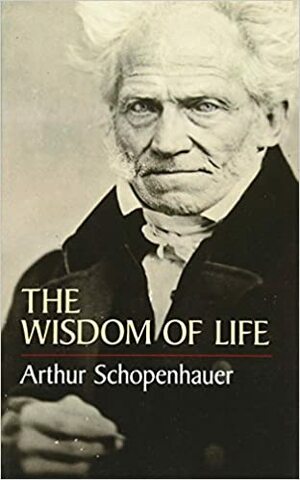 THE WISDOM OF LIFE

Arthur Schopenhauer